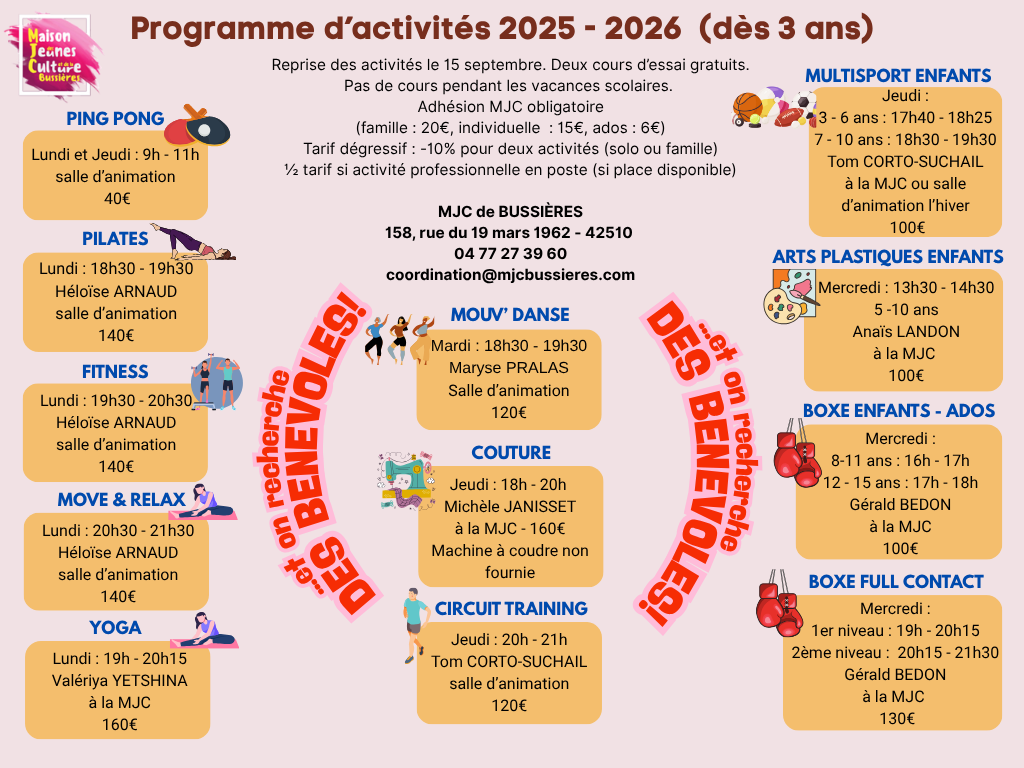 Maison des Jeunes et de la Culture Bussières

Programme d'activités 2025 - 2026 (dès 3 ans)

Reprise des activités le 15 septembre. Deux cours d'essai gratuits.
Pas de cours pendant les vacances scolaires.
Adhésion MJC obligatoire
(famille : 20€, individuelle : 15€, ados : 6€)
Tarif dégressif : -10% pour deux activités (solo ou famille)
½ tarif si activité professionnelle en poste (si place disponible)

MJC de BUSSIÈRES
158, rue du 19 mars 1962 - 42510
04 77 27 39 60
coordination@mjcbussieres.com

PING PONG
Lundi et Jeudi : 9h - 11h
salle d'animation
40€

PILATES
Lundi : 18h30 - 19h30
Héloïse ARNAUD
salle d'animation
140€

FITNESS
Lundi : 19h30 - 20h30
Héloïse ARNAUD
salle d'animation
140€

MOVE & RELAX
Lundi : 20h30 - 21h30
Héloïse ARNAUD
salle d'animation
140€

YOGA
Lundi : 19h - 20h15
Valériya YETSHINA
à la MJC
160€

...et on recherche DES BENEVOLES!

MOUV' DANSE
Mardi : 18h30 - 19h30
Maryse PRALAS
Salle d'animation
120€

COUTURE
Jeudi : 18h - 20h
Michèle JANISSET
à la MJC - 160€
Machine à coudre non fournie

CIRCUIT TRAINING
Jeudi : 20h - 21h
Tom CORTO-SUCHAIL
salle d'animation
120€

...et on recherche DES BENEVOLES!

MULTISPORT ENFANTS
Jeudi :
3 - 6 ans : 17h40 - 18h25
7 - 10 ans : 18h30 - 19h30
Tom CORTO-SUCHAIL
à la MJC ou salle d'animation l'hiver
100€

ARTS PLASTIQUES ENFANTS
Mercredi : 13h30 - 14h30
5 -10 ans
Anaïs LANDON
à la MJC
100€

BOXE ENFANTS - ADOS
Mercredi :
8-11 ans : 16h - 17h
12 - 15 ans : 17h - 18h
Gérald BEDON
à la MJC
100€

BOXE FULL CONTACT
Mercredi :
1er niveau : 19h - 20h15
2ème niveau : 20h15 - 21h30
Gérald BEDON
à la MJC
130€